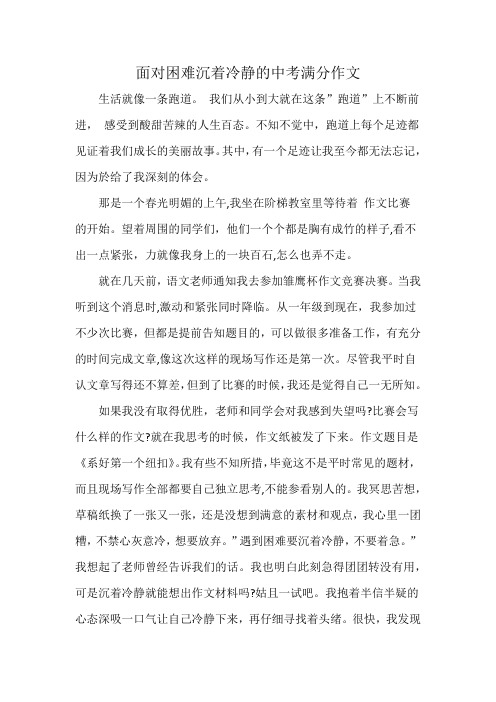 面对困难沉着冷静的中考满分作文

生活就像一条跑道。 我们从小到大就在这条”跑道”上不断前进， 感受到酸甜苦辣的人生百态。不知不觉中，跑道上每个足迹都见证着我们成长的美丽故事。其中，有一个足迹让我至今都无法忘记，因为於给了我深刻的体会。

那是一个春光明媚的上午,我坐在阶梯教室里等待着 作文比赛的开始。望着周围的同学们，他们一个个都是胸有成竹的样子,看不出一点紧张，力就像我身上的一块百石,怎么也弄不走。

就在几天前，语文老师通知我去参加雏鹰杯作文竞赛决赛。当我听到这个消息时,激动和紧张同时降临。从一年级到现在，我参加过不少次比赛，但都是提前告知题目的，可以做很多准备工作，有充分的时间完成文章,像这次这样的现场写作还是第一次。尽管我平时自认文章写得还不算差，但到了比赛的时候，我还是觉得自己一无所知。

如果我没有取得优胜，老师和同学会对我感到失望吗?比赛会写什么样的作文?就在我思考的时候，作文纸被发了下来。作文题目是《系好第一个纽扣》。我有些不知所措，毕竟这不是平时常见的题材，而且现场写作全部都要自己独立思考,不能参看别人的。我冥思苦想，草稿纸换了一张又一张，还是没想到满意的素材和观点，我心里一团糟，不禁心灰意冷，想要放弃。”遇到困难要沉着冷静，不要着急。”我想起了老师曾经告诉我们的话。我也明白此刻急得团团转没有用，可是沉着冷静就能想出作文材料吗?姑且一试吧。我抱着半信半疑的心态深吸一口气让自己冷静下来，再仔细寻找着头绪。很快，我发现